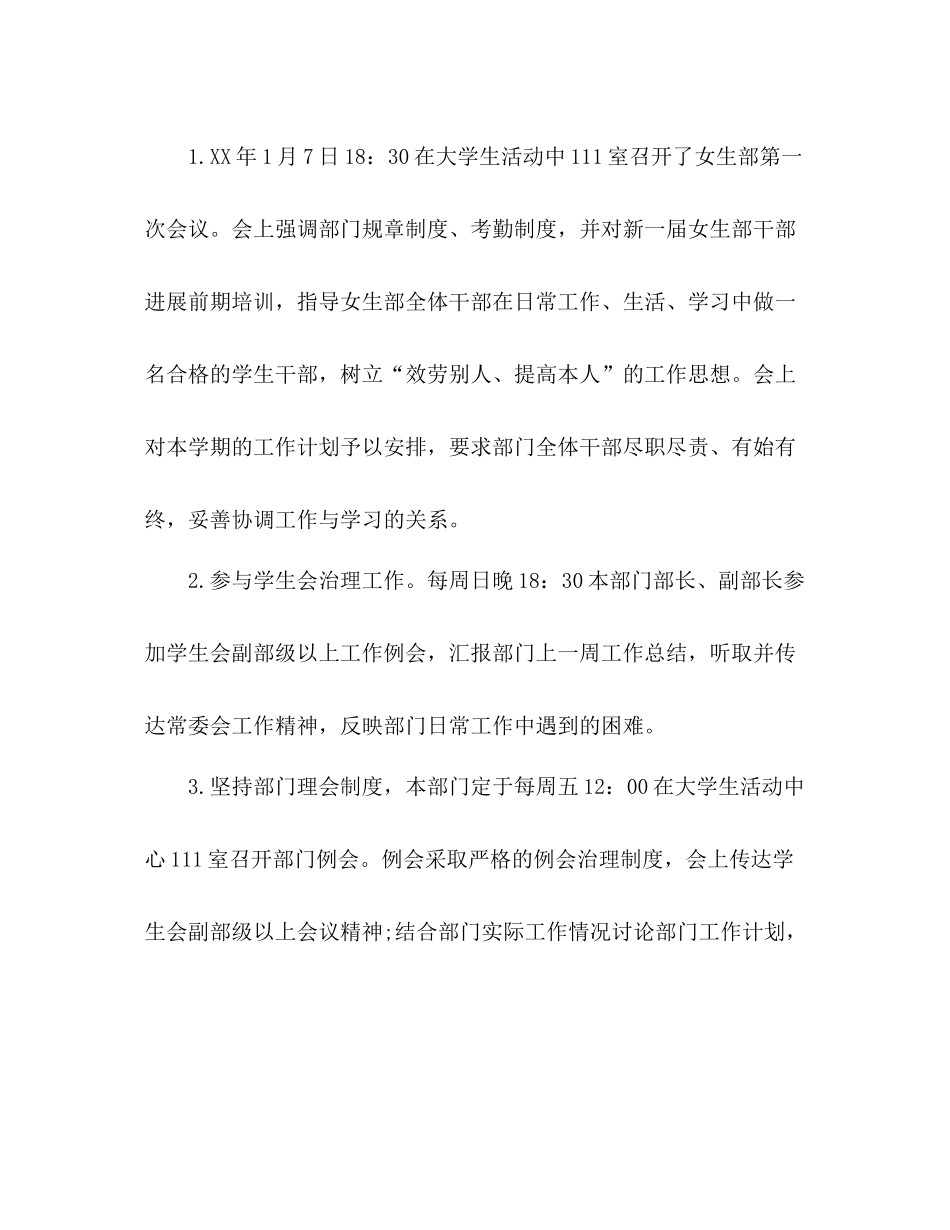 1.XX年1月7日18：30在大学生活动中111室召开了女生部第一次会议。会上强调部门规章制度、考勤制度，并对新一届女生部干部进展前期培训，指导女生部全体干部在日常工作、生活、学习中做一名合格的学生干部，树立“效劳别人、提高本人”的工作思想。会上对本学期的工作计划予以安排，要求部门全体干部尽职尽责、有始有终，妥善协调工作与学习的关系。

2.参与学生会治理工作。每周日晚18：30本部门部长、副部长参加学生会副部级以上工作例会，汇报部门上一周工作总结，听取并传达常委会工作精神，反映部门日常工作中遇到的困难。

3.坚持部门理会制度，本部门定于每周五12：00在大学生活动中心111室召开部门例会。例会采取严格的例会治理制度，会上传达学生会副部级以上会议精神;结合部门实际工作情况讨论部门工作计划，